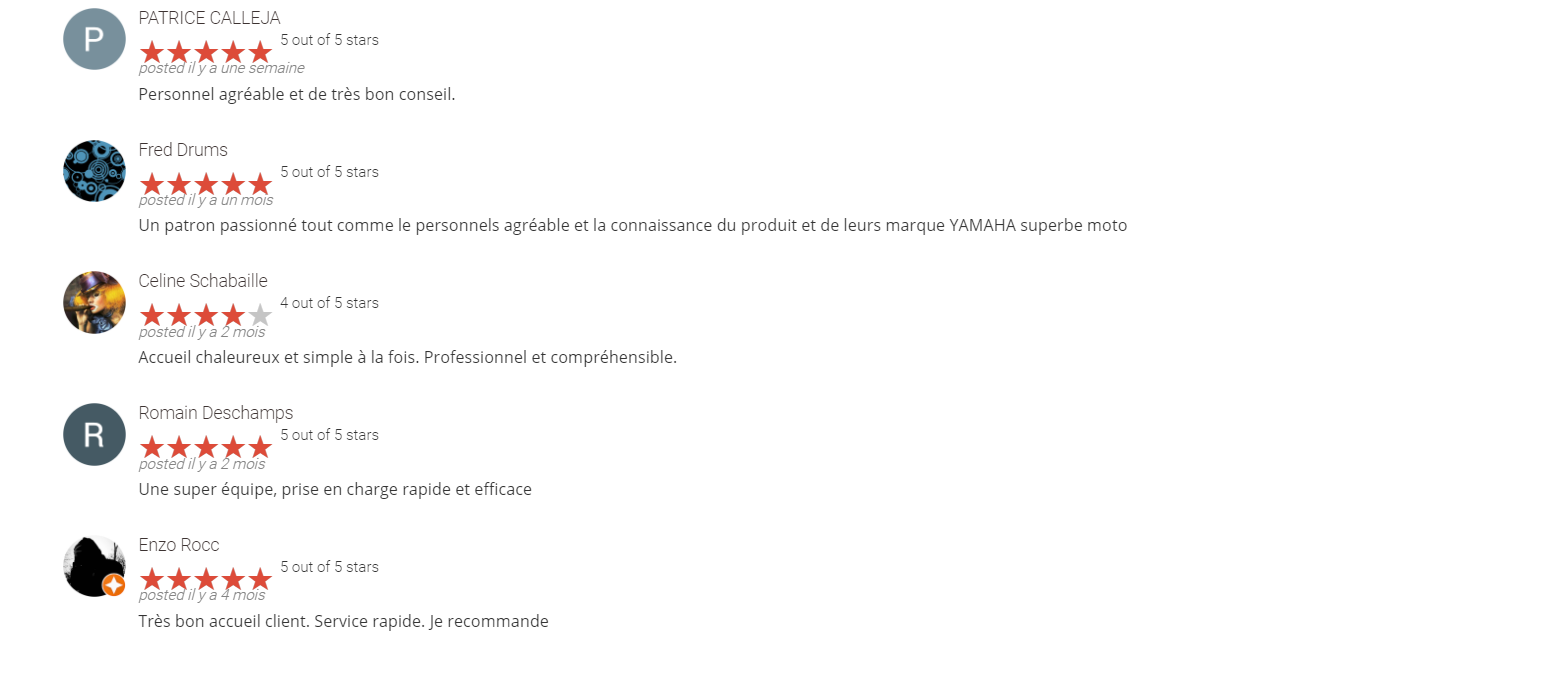 P

PATRICE CALLEJA
5 out of 5 stars
posted il y a une semaine
Personnel agréable et de très bon conseil.

Fred Drums
5 out of 5 stars
posted il y a un mois
Un patron passionné tout comme le personnels agréable et la connaissance du produit et de leurs marque YAMAHA superbe moto

Celine Schabaille
4 out of 5 stars
posted il y a 2 mois
Accueil chaleureux et simple à la fois. Professionnel et compréhensible.

R

Romain Deschamps
5 out of 5 stars
posted il y a 2 mois
Une super équipe, prise en charge rapide et efficace

Enzo Rocc
5 out of 5 stars
posted il y a 4 mois
Très bon accueil client. Service rapide. Je recommande